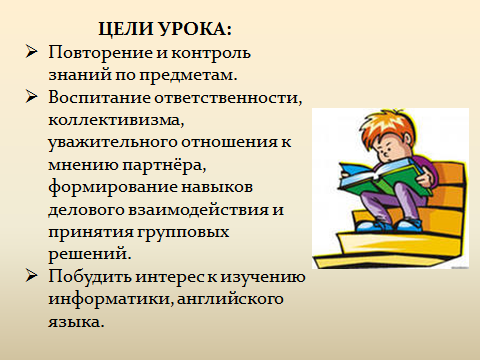 ЦЕЛИ УРОКА:

➢ Повторение и контроль знаний по предметам.

➢ Воспитание ответственности, коллективизма, уважительного отношения к мнению партнёра, формирование навыков делового взаимодействия и принятия групповых решений.

➢ Побудить интерес к изучению информатики, английского языка.